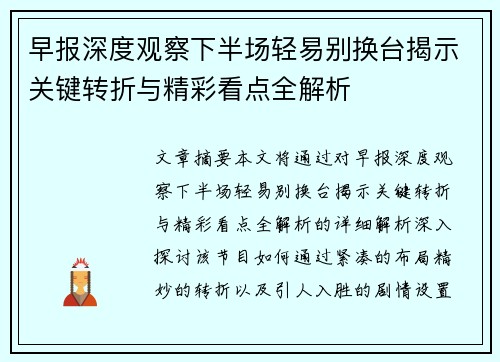 早报深度观察下半场轻易别换台揭示关键转折与精彩看点全解析

文章摘要本文将通过对早报深度观察下半场轻易别换台揭示关键转折与精彩看点全解析的详细解析深入探讨该节目如何通过紧凑的布局精妙的转折以及引人入胜的剧情设置